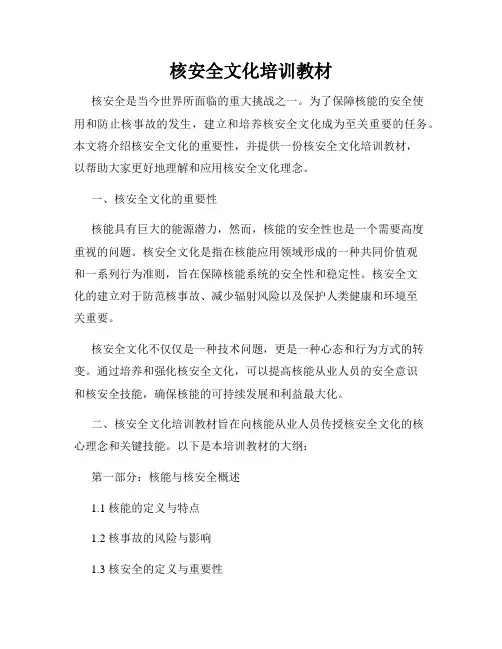 核安全文化培训教材

核安全是当今世界所面临的重大挑战之一。为了保障核能的安全使用和防止核事故的发生，建立和培养核安全文化成为至关重要的任务。本文将介绍核安全文化的重要性，并提供一份核安全文化培训教材，以帮助大家更好地理解和应用核安全文化理念。

一、核安全文化的重要性

核能具有巨大的能源潜力，然而，核能的安全性也是一个需要高度重视的问题。核安全文化是指在核能应用领域形成的一种共同价值观和一系列行为准则，旨在保障核能系统的安全性和稳定性。核安全文化的建立对于防范核事故、减少辐射风险以及保护人类健康和环境至关重要。

核安全文化不仅仅是一种技术问题，更是一种心态和行为方式的转变。通过培养和强化核安全文化，可以提高核能从业人员的安全意识和核安全技能，确保核能的可持续发展和利益最大化。

二、核安全文化培训教材旨在向核能从业人员传授核安全文化的核心理念和关键技能。以下是本培训教材的大纲：

第一部分：核能与核安全概述

1.1 核能的定义与特点

1.2 核事故的风险与影响

1.3 核安全的定义与重要性